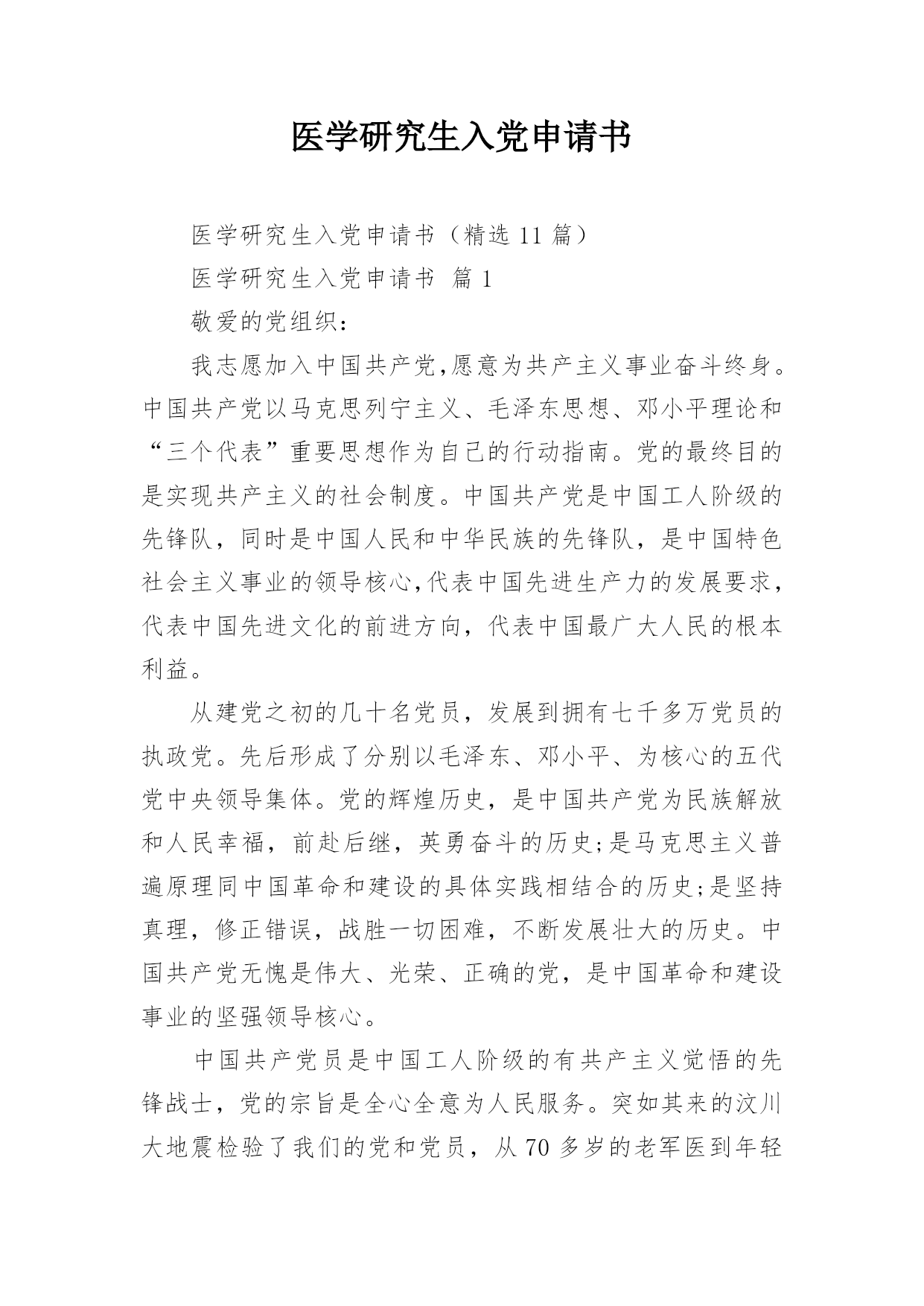 医学研究生入党申请书

医学研究生入党申请书（精选 11 篇）

医学研究生入党申请书 篇 1

敬爱的党组织：

我志愿加入中国共产党,愿意为共产主义事业奋斗终身。中国共产党以马克思列宁主义、毛泽东思想、邓小平理论和“三个代表”重要思想作为自己的行动指南。党的最终目的是实现共产主义的社会制度。中国共产党是中国工人阶级的先锋队，同时是中国人民和中华民族的先锋队，是中国特色社会主义事业的领导核心,代表中国先进生产力的发展要求，代表中国先进文化的前进方向，代表中国最广大人民的根本利益。

从建党之初的几十名党员，发展到拥有七千多万党员的执政党。先后形成了分别以毛泽东、邓小平、为核心的五代党中央领导集体。党的辉煌历史，是中国共产党为民族解放和人民幸福，前赴后继，英勇奋斗的历史;是马克思主义普遍原理同中国革命和建设的具体实践相结合的历史;是坚持真理，修正错误，战胜一切困难，不断发展壮大的历史。中国共产党无愧是伟大、光荣、正确的党，是中国革命和建设事业的坚强领导核心。

中国共产党员是中国工人阶级的有共产主义觉悟的先锋战士，党的宗旨是全心全意为人民服务。突如其来的汶川大地震检验了我们的党和党员，从 70 多岁的老军医到年轻